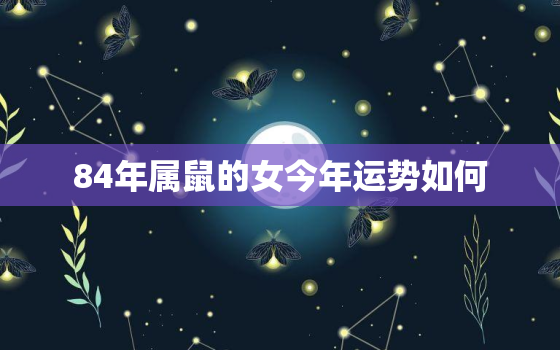 84年属鼠的女今年运势如何